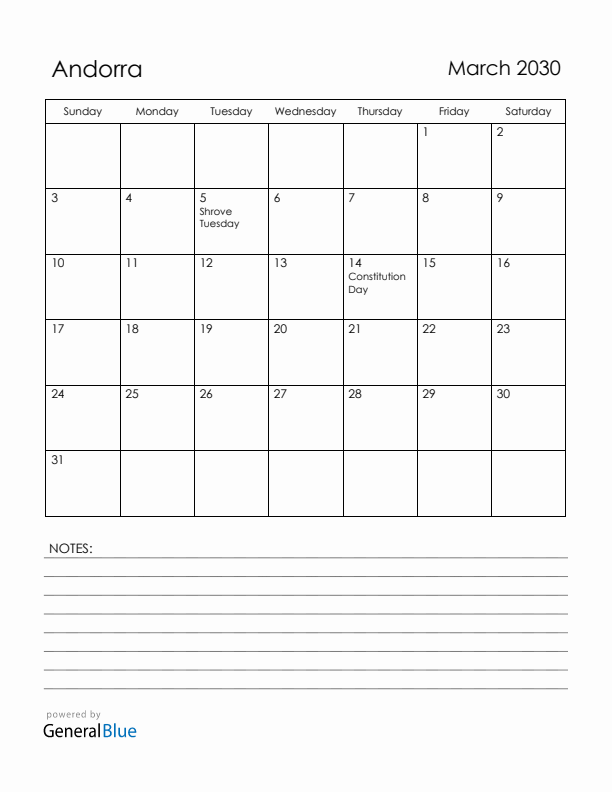 Andorra

March 2030

| Sunday | Monday | Tuesday | Wednesday | Thursday | Friday | Saturday |
|---|---|---|---|---|---|---|
| | | | | | 1 | 2 |
| 3 | 4 | 5 Shrove Tuesday | 6 | 7 | 8 | 9 |
| 10 | 11 | 12 | 13 | 14 Constitution Day | 15 | 16 |
| 17 | 18 | 19 | 20 | 21 | 22 | 23 |
| 24 | 25 | 26 | 27 | 28 | 29 | 30 |
| 31 | | | | | | |

NOTES:

powered by
GeneralBlue